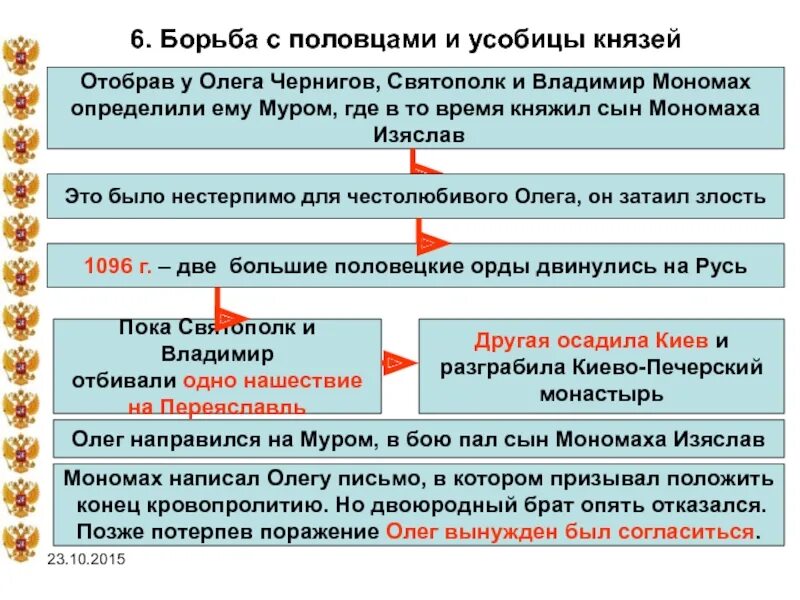 6. Борьба с половцами и усобицы князей

Отобрав у Олега Чернигов, Святополк и Владимир Мономах определили ему Муром, где в то время княжил сын Мономаха Изяслав

Это было нестерпимо для честолюбивого Олега, он затаил злость

1096 г. – две большие половецкие орды двинулись на Русь

Пока Святополк и Владимир отбивали одно нашествие на Переяславль

Другая осадила Киев и разграбила Киево-Печерский монастырь

Олег направился на Муром, в бою пал сын Мономаха Изяслав

Мономах написал Олегу письмо, в котором призывал положить конец кровопролитию. Но двоюродный брат опять отказался. Позже потерпев поражение Олег вынужден был согласиться.

23.10.2015